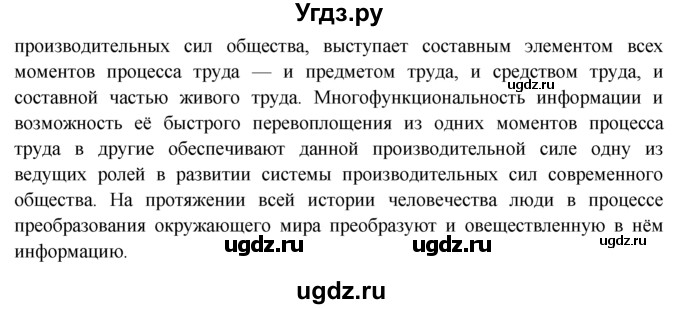 Угдз.ру

производительных сил общества, выступает составным элементом всех моментов процесса труда — и предметом труда, и средством труда, и составной частью живого труда. Многофункциональность информации и возможность её быстрого перевоплощения из одних моментов процесса труда в другие обеспечивают данной производительной силе одну из ведущих ролей в развитии системы производительных сил современного общества. На протяжении всей истории человечества люди в процессе преобразования окружающего мира преобразуют и овеществленную в нём информацию.

ugdz.ru

ugdz.ru ugdz.ru ugdz.ru

ugdz.ru